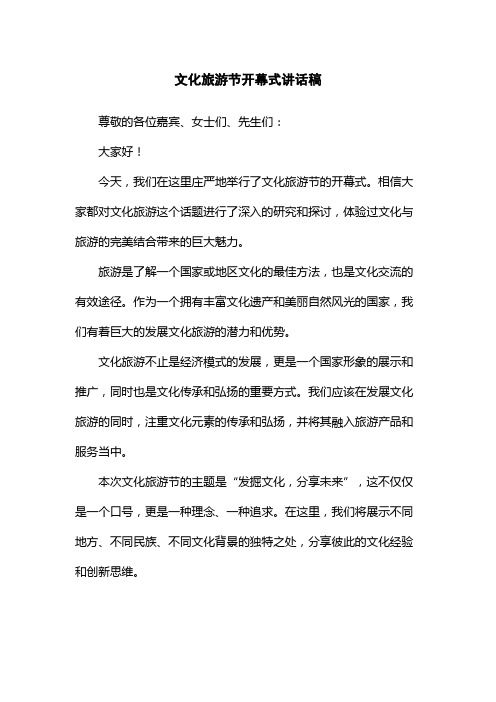 文化旅游节开幕式讲话稿

尊敬的各位嘉宾、女士们、先生们：

大家好！

今天，我们在这里庄严地举行了文化旅游节的开幕式。相信大家都对文化旅游这个话题进行了深入的研究和探讨，体验过文化与旅游的完美结合带来的巨大魅力。

旅游是了解一个国家或地区文化的最佳方法，也是文化交流的有效途径。作为一个拥有丰富文化遗产和美丽自然风光的国家，我们有着巨大的发展文化旅游的潜力和优势。

文化旅游不止是经济模式的发展，更是一个国家形象的展示和推广，同时也是文化传承和弘扬的重要方式。我们应该在发展文化旅游的同时，注重文化元素的传承和弘扬，并将其融入旅游产品和服务当中。

本次文化旅游节的主题是“发掘文化，分享未来”，这不仅仅是一个口号，更是一种理念、一种追求。在这里，我们将展示不同地方、不同民族、不同文化背景的独特之处，分享彼此的文化经验和创新思维。